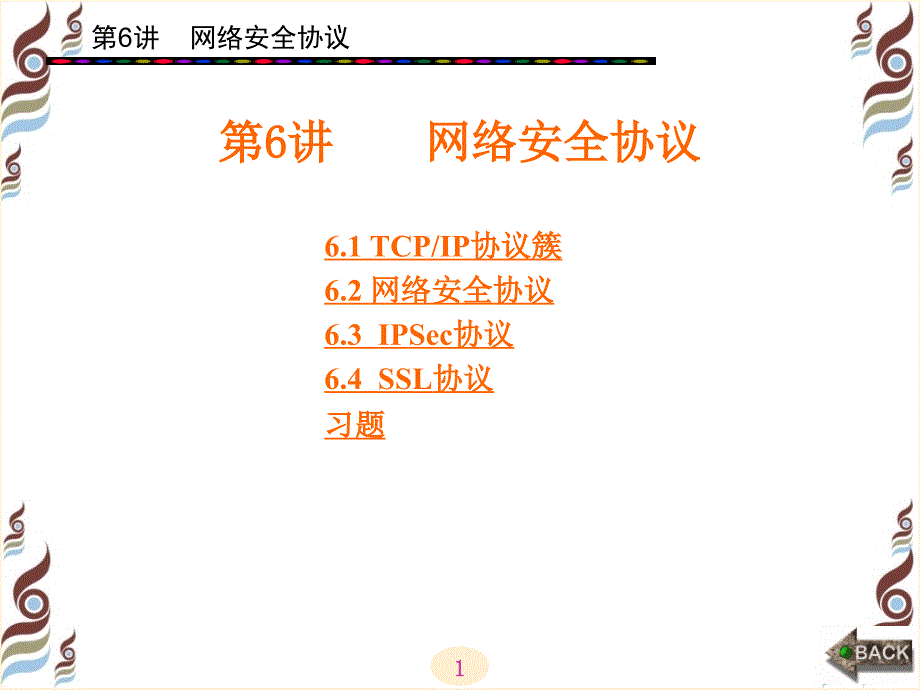 第6讲　网络安全协议

第6讲　　网络安全协议

6.1 TCP/IP协议簇
6.2 网络安全协议
6.3 IPSec协议
6.4 SSL协议
习题

1

BACK